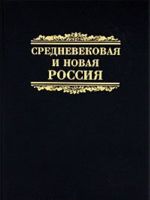 СРЕДНЕВЕКОВАЯ
И НОВАЯ
РОССИЯ